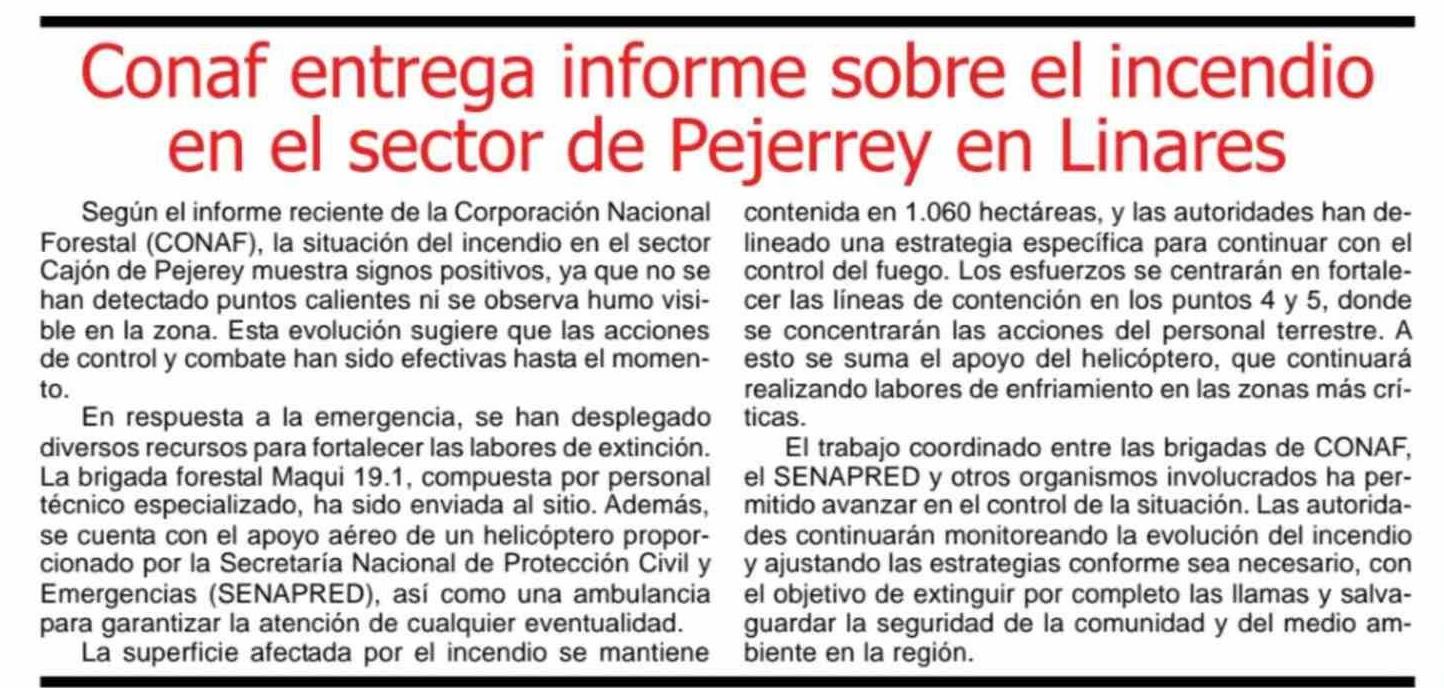 Conaf entrega informe sobre el incendio en el sector de Pejerrey en Linares

Según el informe reciente de la Corporación Nacional Forestal (CONAF), la situación del incendio en el sector Cajón de Pejerey muestra signos positivos, ya que no se han detectado puntos calientes ni se observa humo visible en la zona. Esta evolución sugiere que las acciones de control y combate han sido efectivas hasta el momento.

En respuesta a la emergencia, se han desplegado diversos recursos para fortalecer las labores de extinción. La brigada forestal Maqui 19.1, compuesta por personal técnico especializado, ha sido enviada al sitio. Además, se cuenta con el apoyo aéreo de un helicóptero proporcionado por la Secretaría Nacional de Protección Civil y Emergencias (SENAPRED), así como una ambulancia para garantizar la atención de cualquier eventualidad.

La superficie afectada por el incendio se mantiene contenida en 1.060 hectáreas, y las autoridades han delineado una estrategia específica para continuar con el control del fuego. Los esfuerzos se centrarán en fortalecer las líneas de contención en los puntos 4 y 5, donde se concentrarán las acciones del personal terrestre. A esto se suma el apoyo del helicóptero, que continuará realizando labores de enfriamiento en las zonas más críticas.

El trabajo coordinado entre las brigadas de CONAF, el SENAPRED y otros organismos involucrados ha permitido avanzar en el control de la situación. Las autoridades continuarán monitoreando la evolución del incendio y ajustando las estrategias conforme sea necesario, con el objetivo de extinguir por completo las llamas y salvaguardar la seguridad de la comunidad y del medio ambiente en la región.